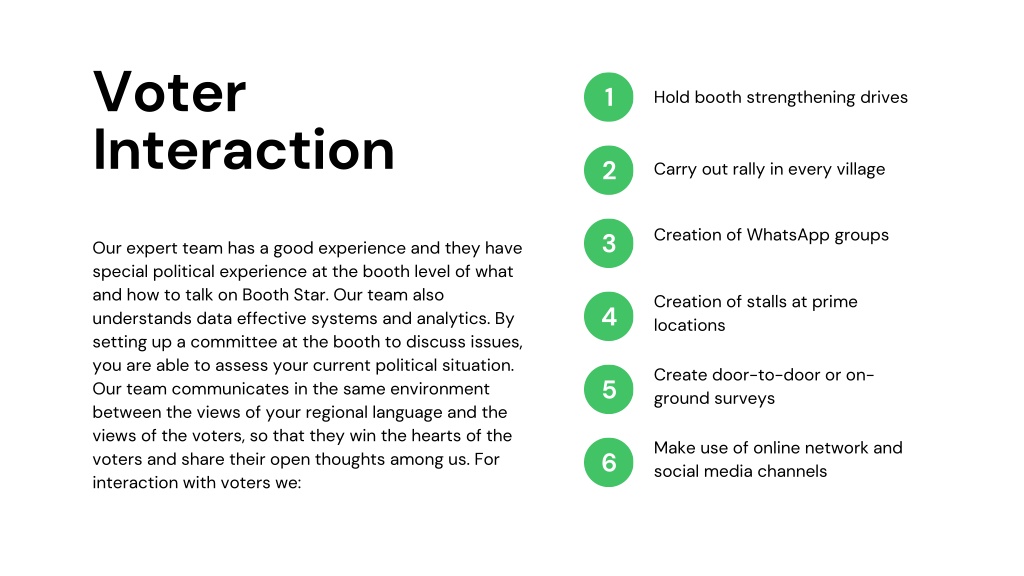 Voter Interaction

Our expert team has a good experience and they have special political experience at the booth level of what and how to talk on Booth Star. Our team also understands data effective systems and analytics. By setting up a committee at the booth to discuss issues, you are able to assess your current political situation. Our team communicates in the same environment between the views of your regional language and the views of the voters, so that they win the hearts of the voters and share their open thoughts among us. For interaction with voters we:

1 Hold booth strengthening drives

2 Carry out rally in every village

3 Creation of WhatsApp groups

4 Creation of stalls at prime locations

5 Create door-to-door or on-ground surveys

6 Make use of online network and social media channels